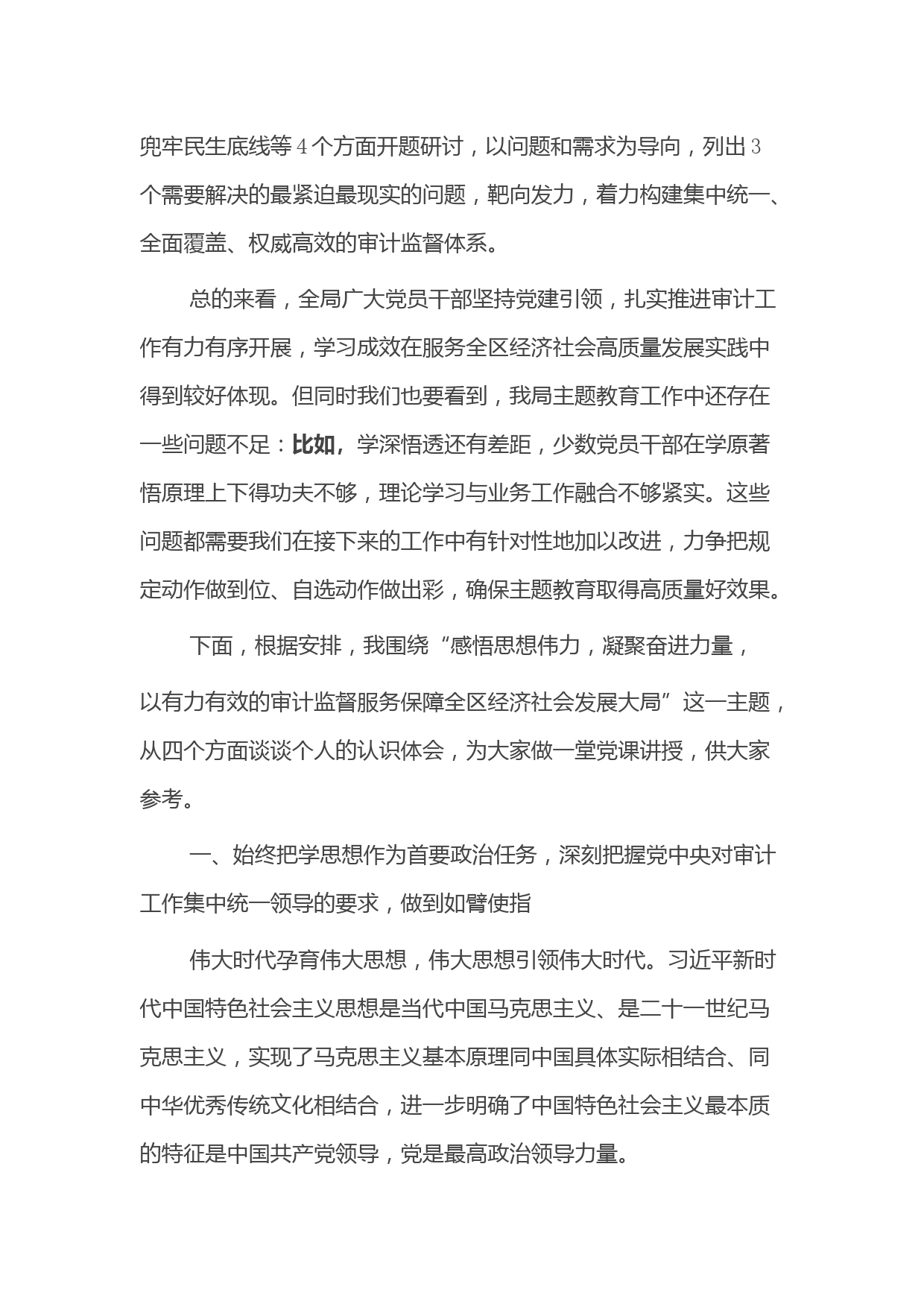 兜牢民生底线等4个方面开题研讨，以问题和需求为导向，列出3个需要解决的最紧迫最现实的问题，靶向发力，着力构建集中统一、全面覆盖、权威高效的审计监督体系。

总的来看，全局广大党员干部坚持党建引领，扎实推进审计工作有力有序开展，学习成效在服务全区经济社会高质量发展实践中得到较好体现。但同时我们也要看到，我局主题教育工作中还存在一些问题不足：比如，学深悟透还有差距，少数党员干部在学原著悟原理上下得功夫不够，理论学习与业务工作融合不够紧实。这些问题都需要我们在接下来的工作中有针对性地加以改进，力争把规定动作做到位、自选动作做出彩，确保主题教育取得高质量好效果。

下面，根据安排，我围绕“感悟思想伟力，凝聚奋进力量，以有力有效的审计监督服务保障全区经济社会发展大局”这一主题，从四个方面谈谈个人的认识体会，为大家做一堂党课讲授，供大家参考。

一、始终把学思想作为首要政治任务，深刻把握党中央对审计工作集中统一领导的要求，做到如臂使指

伟大时代孕育伟大思想，伟大思想引领伟大时代。习近平新时代中国特色社会主义思想是当代中国马克思主义、是二十一世纪马克思主义，实现了马克思主义基本原理同中国具体实际相结合、同中华优秀传统文化相结合，进一步明确了中国特色社会主义最本质的特征是中国共产党领导，党是最高政治领导力量。